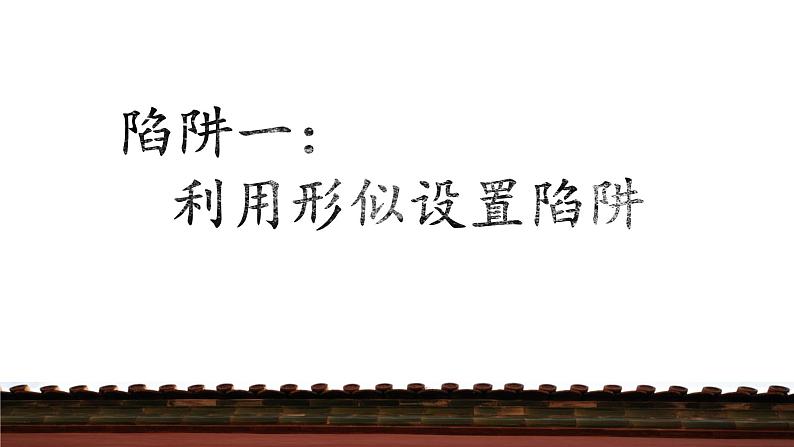 陷阱一：
利用形似设置陷阱